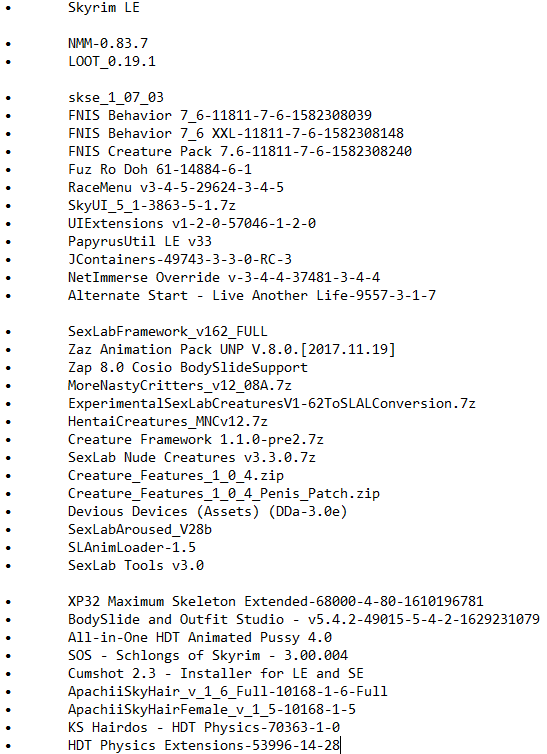 - Skyrim LE

- NMM-0.83.7
- LOOT_0.19.1

- skse_1_07_03
- FNIS Behavior 7_6-11811-7-6-1582308039
- FNIS Behavior 7_6 XXL-11811-7-6-1582308148
- FNIS Creature Pack 7.6-11811-7-6-1582308240
- Fuz Ro Doh 61-14884-6-1
- RaceMenu v3-4-5-29624-3-4-5
- SkyUI_5_1-3863-5-1.7z
- UIExtensions v1-2-0-57046-1-2-0
- PapyrusUtil LE v33
- JContainers-49743-3-3-0-RC-3
- NetImmerse Override v-3-4-4-37481-3-4-4
- Alternate Start - Live Another Life-9557-3-1-7

- SexLabFramework_v162_FULL
- Zaz Animation Pack UNP V.8.0.[2017.11.19]
- Zap 8.0 Cosio BodySlideSupport
- MoreNastyCritters_v12_08A.7z
- ExperimentalSexLabCreaturesV1-62ToSLALConversion.7z
- HentaiCreatures_MNCv12.7z
- Creature Framework 1.1.0-pre2.7z
- SexLab Nude Creatures v3.3.0.7z
- Creature_Features_1_0_4.zip
- Creature_Features_1_0_4_Penis_Patch.zip
- Devious Devices (Assets) (DDa-3.0e)
- SexLabAroused_V28b
- SLAnimLoader-1.5
- SexLab Tools v3.0

- XP32 Maximum Skeleton Extended-68000-4-80-1610196781
- BodySlide and Outfit Studio - v5.4.2-49015-5-4-2-1629231079
- All-in-One HDT Animated Pussy 4.0
- SOS - Schlongs of Skyrim - 3.00.004
- Cumshot 2.3 - Installer for LE and SE
- ApachiiSkyHair_v_1_6_Full-10168-1-6-Full
- ApachiiSkyHairFemale_v_1_5-10168-1-5
- KS Hairdos - HDT Physics-70363-1-0
- HDT Physics Extensions-53996-14-28